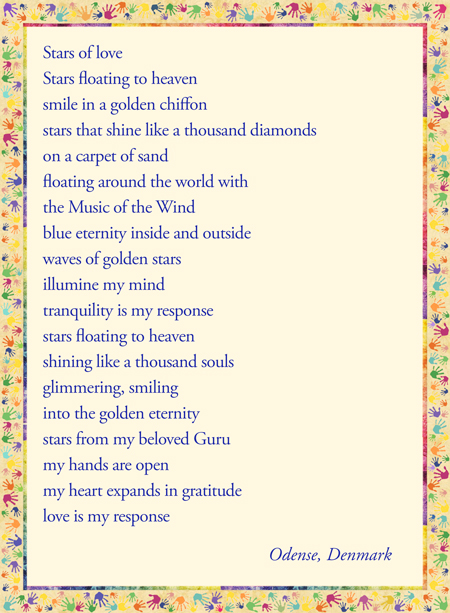 Stars of love
Stars floating to heaven
smile in a golden chiffon
stars that shine like a thousand diamonds
on a carpet of sand
floating around the world with
the Music of the Wind
blue eternity inside and outside
waves of golden stars
illumine my mind
tranquility is my response
stars floating to heaven
shining like a thousand souls
glimmering, smiling
into the golden eternity
stars from my beloved Guru
my hands are open
my heart expands in gratitude
love is my response

Odense, Denmark